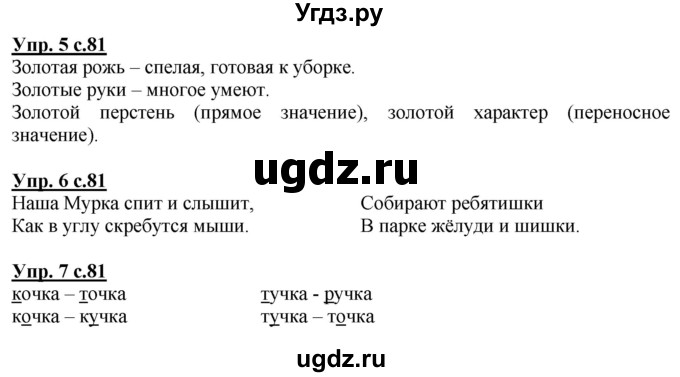 Угдз.ру

Упр. 5 с.81
Золотая рожь – спелая, готовая к уборке.
Золотые руки – многое умеют.
Золотой перстень (прямое значение), золотой характер (переносное значение).

ugdz.ru

Упр. 6 с.81
Наша Мурка спит и слышит,
Как в углу скребутся мыши.

Собирают ребятишки
В парке жёлуди и шишки.

Упр. 7 с.81
кочка – точка
кочка – кучка

тучка - ручка
тучка – точка

ugdz.ru